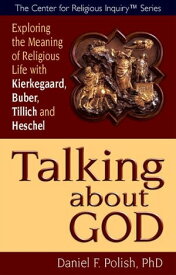 The Center for Religious Inquiry™ Series

Exploring the Meaning of Religious Life with Kierkegaard, Buber, Tillich and Heschel

Talking about GOD

Daniel F. Polish, PhD